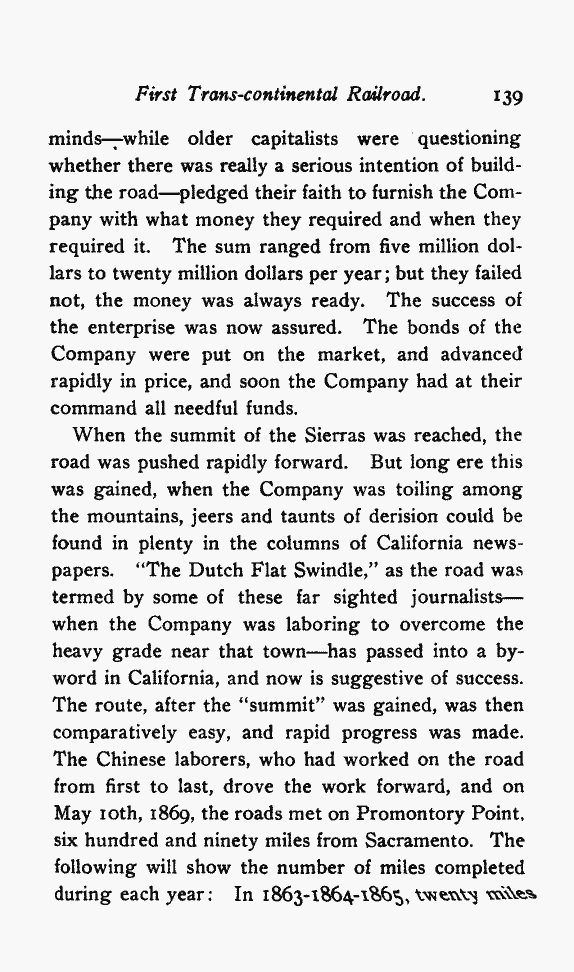 First Trans-continental Railroad. 139

minds—while older capitalists were questioning whether there was really a serious intention of building the road—pledged their faith to furnish the Company with what money they required and when they required it. The sum ranged from five million dollars to twenty million dollars per year; but they failed not, the money was always ready. The success of the enterprise was now assured. The bonds of the Company were put on the market, and advanced rapidly in price, and soon the Company had at their command all needful funds.

When the summit of the Sierras was reached, the road was pushed rapidly forward. But long ere this was gained, when the Company was toiling among the mountains, jeers and taunts of derision could be found in plenty in the columns of California newspapers. "The Dutch Flat Swindle," as the road was termed by some of these far sighted journalists—when the Company was laboring to overcome the heavy grade near that town—has passed into a byword in California, and now is suggestive of success. The route, after the "summit" was gained, was then comparatively easy, and rapid progress was made. The Chinese laborers, who had worked on the road from first to last, drove the work forward, and on May 10th, 1869, the roads met on Promontory Point, six hundred and ninety miles from Sacramento. The following will show the number of miles completed during each year: In 1863-1864-1865, twenty miles